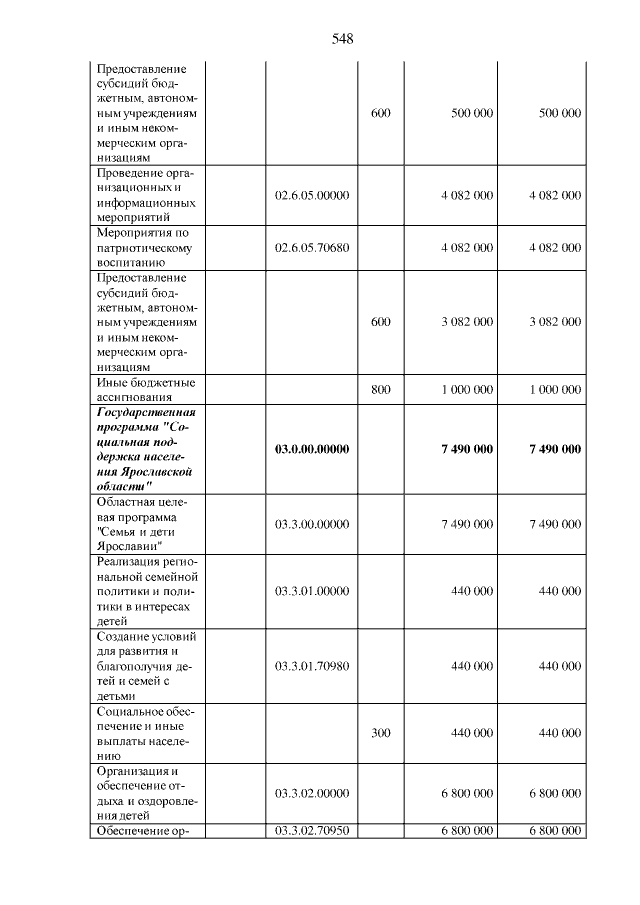 548

| Предоставление субсидий бюджетным, автономным учреждениям и иным некоммерческим организациям | | 600 | 500 000 | 500 000 |
|---|---|---|---|---|
| Проведение организационных и информационных мероприятий | 02.6.05.00000 | | 4 082 000 | 4 082 000 |
| Мероприятия по патриотическому воспитанию | 02.6.05.70680 | | 4 082 000 | 4 082 000 |
| Предоставление субсидий бюджетным, автономным учреждениям и иным некоммерческим организациям | | 600 | 3 082 000 | 3 082 000 |
| Иные бюджетные ассигнования | | 800 | 1 000 000 | 1 000 000 |
| Государственная программа "Социальная поддержка населения Ярославской области" | 03.0.00.00000 | | 7 490 000 | 7 490 000 |
| Областная целевая программа "Семья и дети Ярославии" | 03.3.00.00000 | | 7 490 000 | 7 490 000 |
| Реализация региональной семейной политики и политики в интересах детей | 03.3.01.00000 | | 440 000 | 440 000 |
| Создание условий для развития и благополучия детей и семей с детьми | 03.3.01.70980 | | 440 000 | 440 000 |
| Социальное обеспечение и иные выплаты населению | | 300 | 440 000 | 440 000 |
| Организация и обеспечение отдыха и оздоровления детей | 03.3.02.00000 | | 6 800 000 | 6 800 000 |
| Обеспечение ор- | 03.3.02.70950 | | 6 800 000 | 6 800 000 |